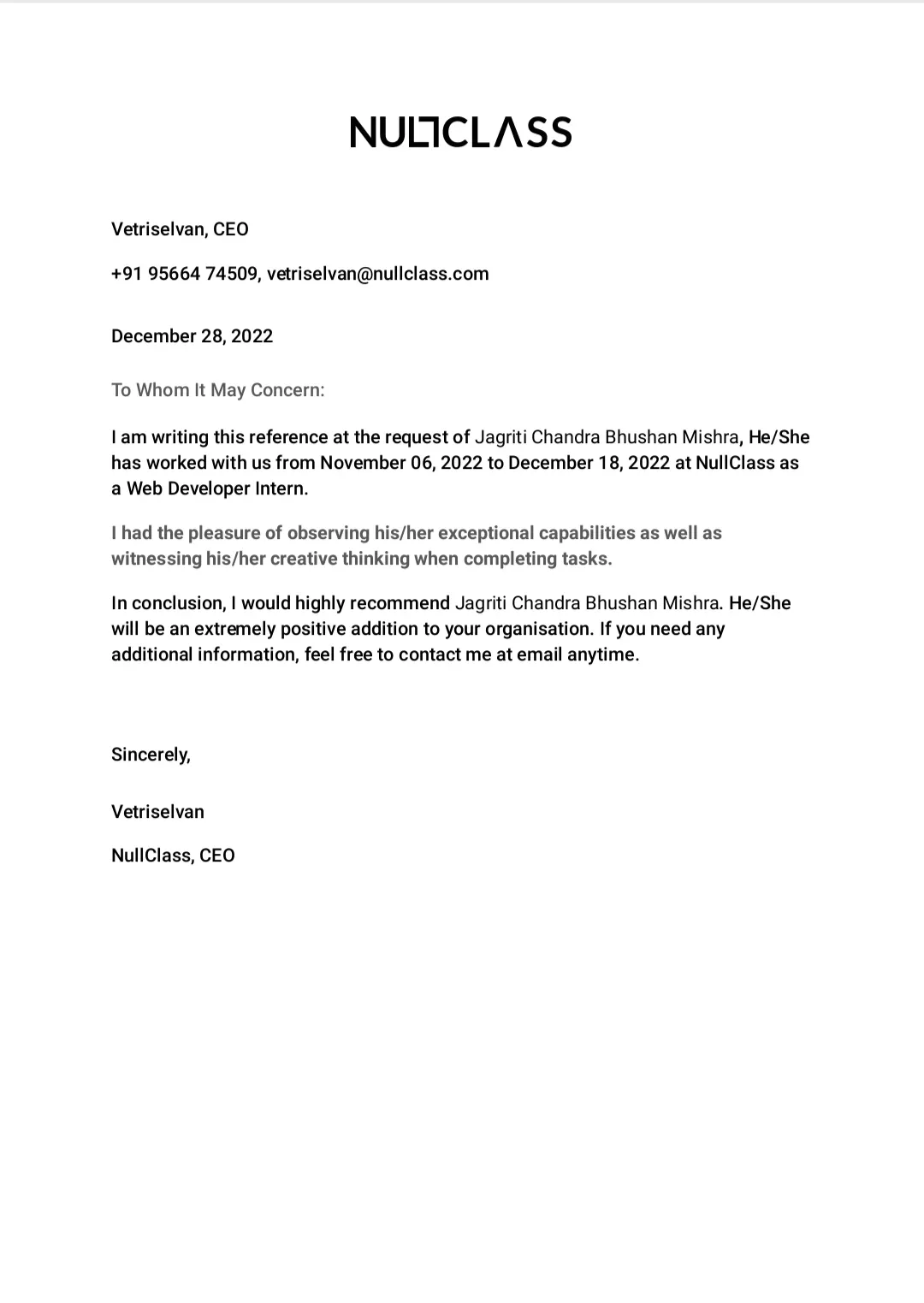 NULLCLASS

Vetriselvan, CEO

+91 95664 74509, vetriselvan@nullclass.com

December 28, 2022

To Whom It May Concern:

I am writing this reference at the request of Jagriti Chandra Bhushan Mishra, He/She has worked with us from November 06, 2022 to December 18, 2022 at NullClass as a Web Developer Intern.

I had the pleasure of observing his/her exceptional capabilities as well as witnessing his/her creative thinking when completing tasks.

In conclusion, I would highly recommend Jagriti Chandra Bhushan Mishra. He/She will be an extremely positive addition to your organisation. If you need any additional information, feel free to contact me at email anytime.

Sincerely,

Vetriselvan

NullClass, CEO